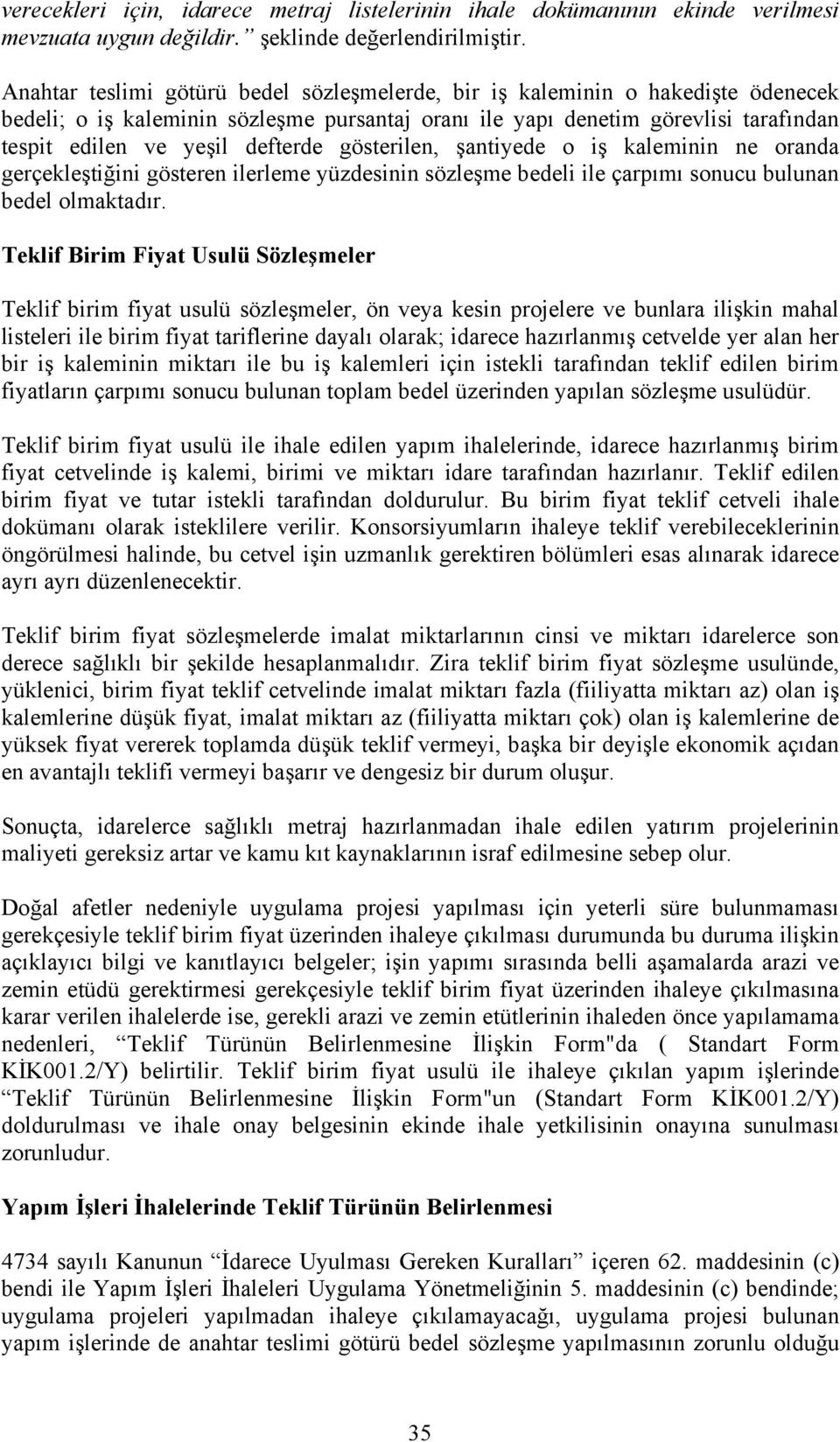 verecekleri için, idarece metraj listelerinin ihale dokümanının ekinde verilmesi mevzuata uygun değildir.” şeklinde değerlendirilmiştir.

Anahtar teslimi götürü bedel sözleşmelerde, bir iş kaleminin o hakedişte ödenecek bedeli; o iş kaleminin sözleşme pursantaj oranı ile yapı denetim görevlisi tarafından tespit edilen ve yeşil defterde gösterilen, şantiyede o iş kaleminin ne oranda gerçekleştiğini gösteren ilerleme yüzdesinin sözleşme bedeli ile çarpımı sonucu bulunan bedel olmaktadır.

Teklif Birim Fiyat Usulü Sözleşmeler

Teklif birim fiyat usulü sözleşmeler, ön veya kesin projelere ve bunlara ilişkin mahal listeleri ile birim fiyat tariflerine dayalı olarak; idarece hazırlanmış cetvelde yer alan her bir iş kaleminin miktarı ile bu iş kalemleri için istekli tarafından teklif edilen birim fiyatların çarpımı sonucu bulunan toplam bedel üzerinden yapılan sözleşme usulüdür.

Teklif birim fiyat usulü ile ihale edilen yapım ihalelerinde, idarece hazırlanmış birim fiyat cetvelinde iş kalemi, birimi ve miktarı idare tarafından hazırlanır. Teklif edilen birim fiyat ve tutar istekli tarafından doldurulur. Bu birim fiyat teklif cetveli ihale dokümanı olarak isteklilere verilir. Konsorsiyumların ihaleye teklif verebileceklerinin öngörülmesi halinde, bu cetvel işin uzmanlık gerektiren bölümleri esas alınarak idarece ayrı ayrı düzenlenecektir.

Teklif birim fiyat sözleşmelerde imalat miktarlarının cinsi ve miktarı idarelerce son derece sağlıklı bir şekilde hesaplanmalıdır. Zira teklif birim fiyat sözleşme usulünde, yüklenici, birim fiyat teklif cetvelinde imalat miktarı fazla (fiiliyatta miktarı az) olan iş kalemlerine düşük fiyat, imalat miktarı az (fiiliyatta miktarı çok) olan iş kalemlerine de yüksek fiyat vererek toplamda düşük teklif vermeyi, başka bir deyişle ekonomik açıdan en avantajlı teklifi vermeyi başarır ve dengesiz bir durum oluşur.

Sonuçta, idarelerce sağlıklı metraj hazırlanmadan ihale edilen yatırım projelerinin maliyeti gereksiz artar ve kamu kıt kaynaklarının israf edilmesine sebep olur.

Doğal afetler nedeniyle uygulama projesi yapılması için yeterli süre bulunmaması gerekçesiyle teklif birim fiyat üzerinden ihaleye çıkılması durumunda bu duruma ilişkin açıklayıcı bilgi ve kanıtlayıcı belgeler; işin yapımı sırasında belli aşamalarda arazi ve zemin etüdü gerektirmesi gerekçesiyle teklif birim fiyat üzerinden ihaleye çıkılmasına karar verilen ihalelerde ise, gerekli arazi ve zemin etütlerinin ihaleden önce yapılamama nedenleri, “Teklif Türünün Belirlenmesine İlişkin Form"da ( Standart Form KİK001.2/Y) belirtilir. Teklif birim fiyat usulü ile ihaleye çıkılan yapım işlerinde “Teklif Türünün Belirlenmesine İlişkin Form"un (Standart Form KİK001.2/Y) doldurulması ve ihale onay belgesinin ekinde ihale yetkilisinin onayına sunulması zorunludur.

Yapım İşleri İhalelerinde Teklif Türünün Belirlenmesi

4734 sayılı Kanunun “İdarece Uyulması Gereken Kuralları” içeren 62. maddesinin (c) bendi ile Yapım İşleri İhaleleri Uygulama Yönetmeliğinin 5. maddesinin (c) bendinde; uygulama projeleri yapılmadan ihaleye çıkılamayacağı, uygulama projesi bulunan yapım işlerinde de anahtar teslimi götürü bedel sözleşme yapılmasının zorunlu olduğu

35